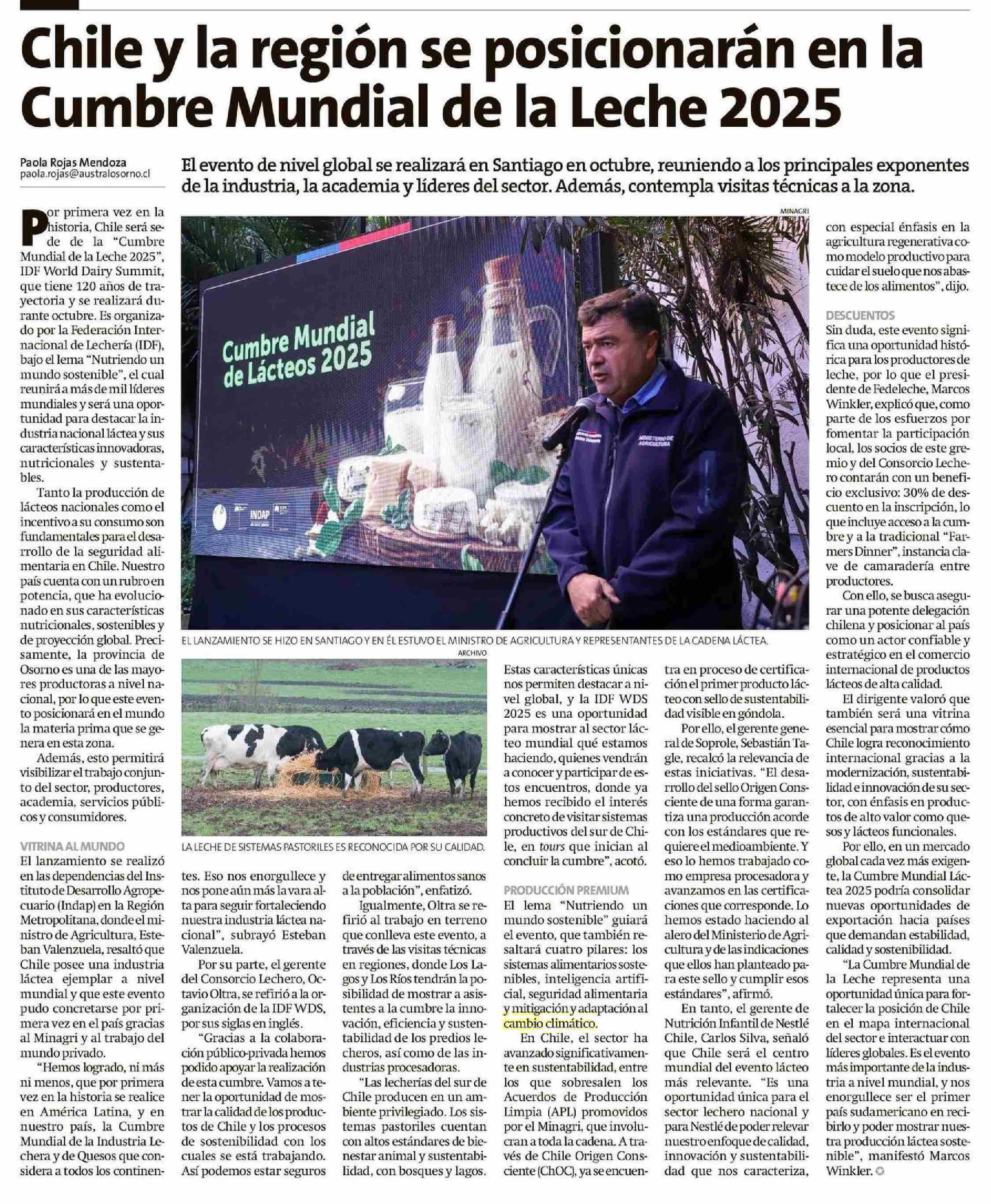 Chile y la región se posicionarán en la Cumbre Mundial de la Leche 2025

Paola Rojas Mendoza
paola.rojas@australosorno.cl

El evento de nivel global se realizará en Santiago en octubre, reuniendo a los principales exponentes de la industria, la academia y líderes del sector. Además, contempla visitas técnicas a la zona.

Por primera vez en la historia, Chile será sede de la "Cumbre Mundial de la Leche 2025", IDF World Dairy Summit, que tiene 120 años de trayectoria y se realizará durante octubre. Es organizado por la Federación Internacional de Lechería (IDF), bajo el lema "Nutriendo un mundo sostenible", el cual reunirá a más de mil líderes mundiales y será una oportunidad para destacar la industria nacional láctea y sus características innovadoras, nutricionales y sustentables.

Tanto la producción de lácteos nacionales como el incentivo a su consumo son fundamentales para el desarrollo de la seguridad alimentaria en Chile. Nuestro país cuenta con un rubro en potencia, que ha evolucionado en sus características nutricionales, sostenibles y de proyección global. Precisamente, la provincia de Osorno es una de las mayores productoras a nivel nacional, por lo que este evento posicionará en el mundo la materia prima que se genera en esta zona.

Además, esto permitirá visibilizar el trabajo conjunto del sector, productores, academia, servicios públicos y consumidores.

VITRINA AL MUNDO
El lanzamiento se realizó en las dependencias del Instituto de Desarrollo Agropecuario (Indap) en la Región Metropolitana, donde el ministro de Agricultura, Esteban Valenzuela, resaltó que Chile posee una industria láctea ejemplar a nivel mundial y que este evento pudo concretarse por primera vez en el país gracias al Minagri y al trabajo del mundo privado.

"Hemos logrado, ni más ni menos, que por primera vez en la historia se realice en América Latina, y en nuestro país, la Cumbre Mundial de la Industria Lechera y de Quesos que considera a todos los continentes. Eso nos enorgullece y nos pone aún más la vara alta para seguir fortaleciendo nuestra industria láctea nacional", subrayó Esteban Valenzuela.

Por su parte, el gerente del Consorcio Lechero, Octavio Oltra, se refirió a la organización de la IDF WDS, por sus siglas en inglés.

"Gracias a la colaboración público-privada hemos podido apoyar la realización de esta cumbre. Vamos a tener la oportunidad de mostrar la calidad de los productos de Chile y los procesos de sostenibilidad con los cuales se está trabajando. Así podemos estar seguros de entregar alimentos sanos a la población", enfatizó.

Igualmente, Oltra se refirió al trabajo en terreno que conlleva este evento, a través de las visitas técnicas en regiones, donde Los Lagos y Los Ríos tendrán la posibilidad de mostrar a asistentes a la cumbre la innovación, eficiencia y sustentabilidad de los predios lecheros, así como de las industrias procesadoras.

"Las lecherías del sur de Chile producen en un ambiente privilegiado. Los sistemas pastoriles cuentan con altos estándares de bienestar animal y sustentabilidad, con bosques y lagos. Estas características únicas nos permiten destacar a nivel global, y la IDF WDS 2025 es una oportunidad para mostrar al sector lácteo mundial qué estamos haciendo, quienes vendrán a conocer y participar de estos encuentros, donde ya hemos recibido el interés concreto de visitar sistemas productivos del sur de Chile, en tours que inician al concluir la cumbre", acotó.

PRODUCCIÓN PREMIUM
El lema "Nutriendo un mundo sostenible" guiará el evento, que también resaltará cuatro pilares: los sistemas alimentarios sostenibles, inteligencia artificial, seguridad alimentaria y mitigación y adaptación al cambio climático.

En Chile, el sector ha avanzado significativamente en sustentabilidad, entre los que sobresalen los Acuerdos de Producción Limpia (APL) promovidos por el Minagri, que involucran a toda la cadena. A través de Chile Origen Consciente (ChOC), ya se encuentra en proceso de certificación el primer producto lácteo con sello de sustentabilidad visible en góndola.

Por ello, el gerente general de Soprole, Sebastián Tagle, recalcó la relevancia de estas iniciativas. "El desarrollo del sello Origen Consciente de una forma garantiza una producción acorde con los estándares que requiere el medioambiente. Y eso lo hemos trabajado como empresa procesadora y avanzamos en las certificaciones que corresponde. Lo hemos estado haciendo al alero del Ministerio de Agricultura y de las indicaciones que ellos han planteado para este sello y cumplir esos estándares", afirmó.

En tanto, el gerente de Nutrición Infantil de Nestlé Chile, Carlos Silva, señaló que Chile será el centro mundial del evento lácteo más relevante. "Es una oportunidad única para el sector lechero nacional y para Nestlé de poder relevar nuestro enfoque de calidad, innovación y sustentabilidad que nos caracteriza, con especial énfasis en la agricultura regenerativa como modelo productivo para cuidar el suelo que nos abastece de los alimentos", dijo.

DESCUENTOS
Sin duda, este evento significa una oportunidad histórica para los productores de leche, por lo que el presidente de Fedeleche, Marcos Winkler, explicó que, como parte de los esfuerzos por fomentar la participación local, los socios de este gremio y del Consorcio Lechero contarán con un beneficio exclusivo: 30% de descuento en la inscripción, lo que incluye acceso a la cumbre y a la tradicional "Farmers Dinner", instancia clave de camaradería entre productores.

Con ello, se busca asegurar una potente delegación chilena y posicionar al país como un actor confiable y estratégico en el comercio internacional de productos lácteos de alta calidad.

El dirigente valoró que también será una vitrina esencial para mostrar cómo Chile logra reconocimiento internacional gracias a la modernización, sustentabilidad e innovación de su sector, con énfasis en productos de alto valor como quesos y lácteos funcionales.

Por ello, en un mercado global cada vez más exigente, la Cumbre Mundial Láctea 2025 podría consolidar nuevas oportunidades de exportación hacia países que demandan estabilidad, calidad y sostenibilidad.

"La Cumbre Mundial de la Leche representa una oportunidad única para fortalecer la posición de Chile en el mapa internacional del sector e interactuar con líderes globales. Es el evento más importante de la industria a nivel mundial, y nos enorgullece ser el primer país sudamericano en recibirlo y poder mostrar nuestra producción láctea sostenible", manifestó Marcos Winkler.

MINAGRI
Cumbre Mundial de Lácteos 2025
INDAP
MINISTERIO DE AGRICULTURA
EL LANZAMIENTO SE HIZO EN SANTIAGO Y EN ÉL ESTUVO EL MINISTRO DE AGRICULTURA Y REPRESENTANTES DE LA CADENA LÁCTEA.

ARCHIVO
LA LECHE DE SISTEMAS PASTORILES ES RECONOCIDA POR SU CALIDAD.